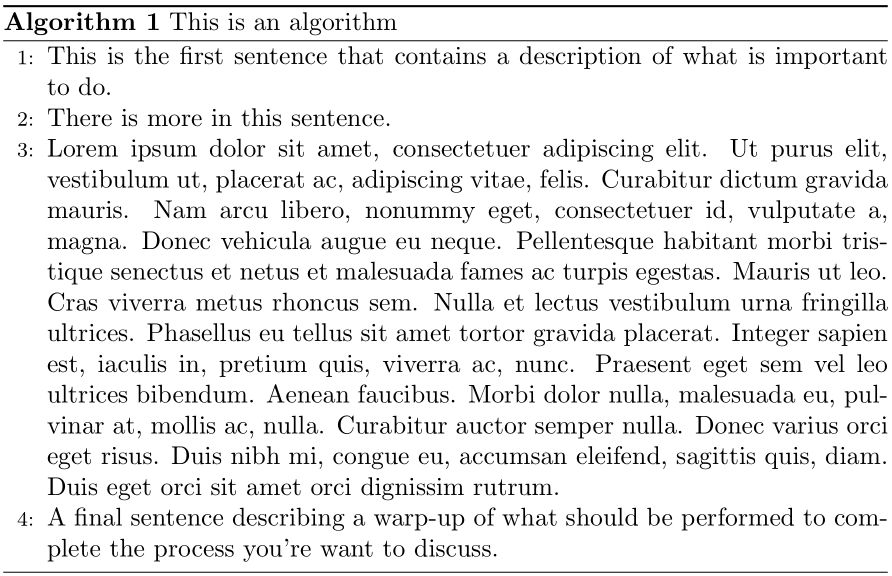 **Algorithm 1** This is an algorithm

1: This is the first sentence that contains a description of what is important to do.
2: There is more in this sentence.
3: Lorem ipsum dolor sit amet, consectetuer adipiscing elit. Ut purus elit, vestibulum ut, placerat ac, adipiscing vitae, felis. Curabitur dictum gravida mauris. Nam arcu libero, nonummy eget, consectetuer id, vulputate a, magna. Donec vehicula augue eu neque. Pellentesque habitant morbi tristique senectus et netus et malesuada fames ac turpis egestas. Mauris ut leo. Cras viverra metus rhoncus sem. Nulla et lectus vestibulum urna fringilla ultrices. Phasellus eu tellus sit amet tortor gravida placerat. Integer sapien est, iaculis in, pretium quis, viverra ac, nunc. Praesent eget sem vel leo ultrices bibendum. Aenean faucibus. Morbi dolor nulla, malesuada eu, pulvinar at, mollis ac, nulla. Curabitur auctor semper nulla. Donec varius orci eget risus. Duis nibh mi, congue eu, accumsan eleifend, sagittis quis, diam. Duis eget orci sit amet orci dignissim rutrum.
4: A final sentence describing a warp-up of what should be performed to complete the process you're want to discuss.